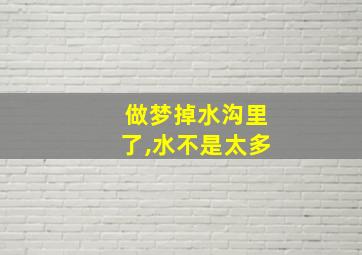 做梦掉水沟里了,水不是太多